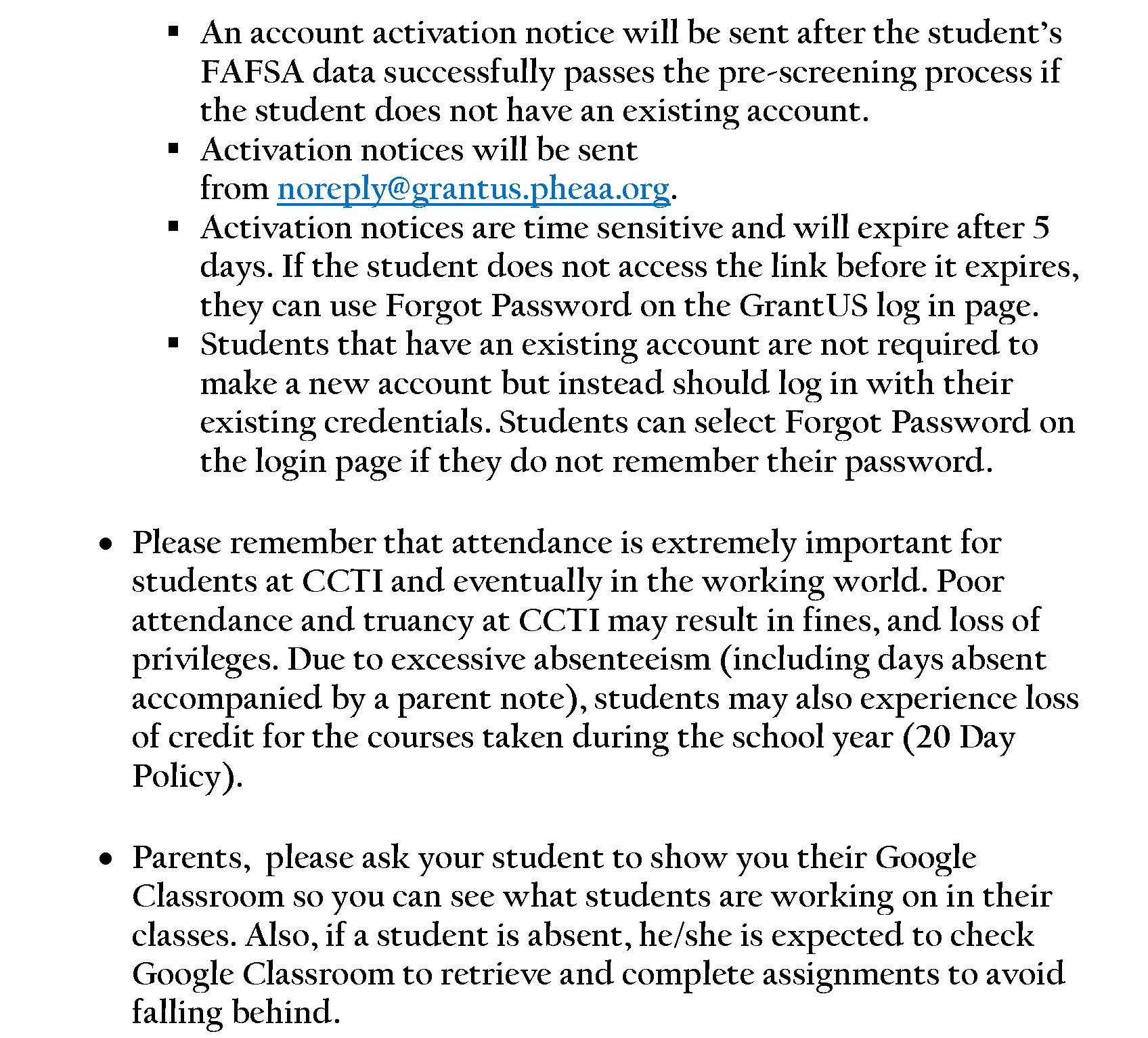 ▪ An account activation notice will be sent after the student's FAFSA data successfully passes the pre-screening process if the student does not have an existing account.
▪ Activation notices will be sent from noreply@grantus.pheaa.org.
▪ Activation notices are time sensitive and will expire after 5 days. If the student does not access the link before it expires, they can use Forgot Password on the GrantUS log in page.
▪ Students that have an existing account are not required to make a new account but instead should log in with their existing credentials. Students can select Forgot Password on the login page if they do not remember their password.

• Please remember that attendance is extremely important for students at CCTI and eventually in the working world. Poor attendance and truancy at CCTI may result in fines, and loss of privileges. Due to excessive absenteeism (including days absent accompanied by a parent note), students may also experience loss of credit for the courses taken during the school year (20 Day Policy).

• Parents,  please ask your student to show you their Google Classroom so you can see what students are working on in their classes. Also, if a student is absent, he/she is expected to check Google Classroom to retrieve and complete assignments to avoid falling behind.